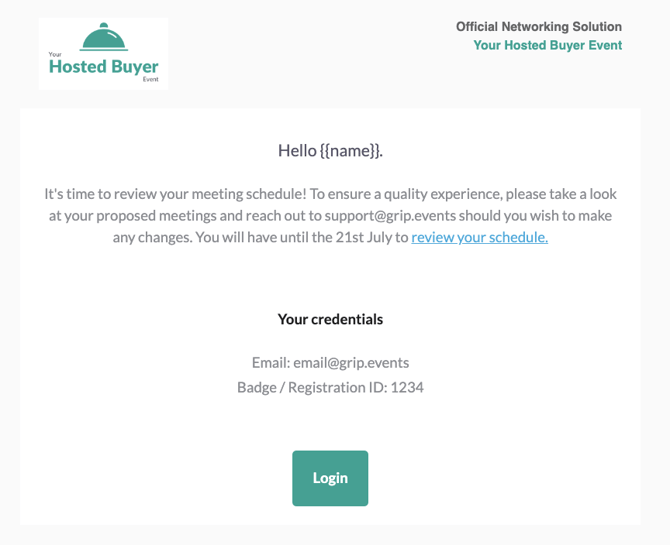 Your
Hosted Buyer
Event

Official Networking Solution
Your Hosted Buyer Event

Hello {{name}}.

It's time to review your meeting schedule! To ensure a quality experience, please take a look at your proposed meetings and reach out to support@grip.events should you wish to make any changes. You will have until the 21st July to review your schedule.

Your credentials

Email: email@grip.events
Badge / Registration ID: 1234

Login